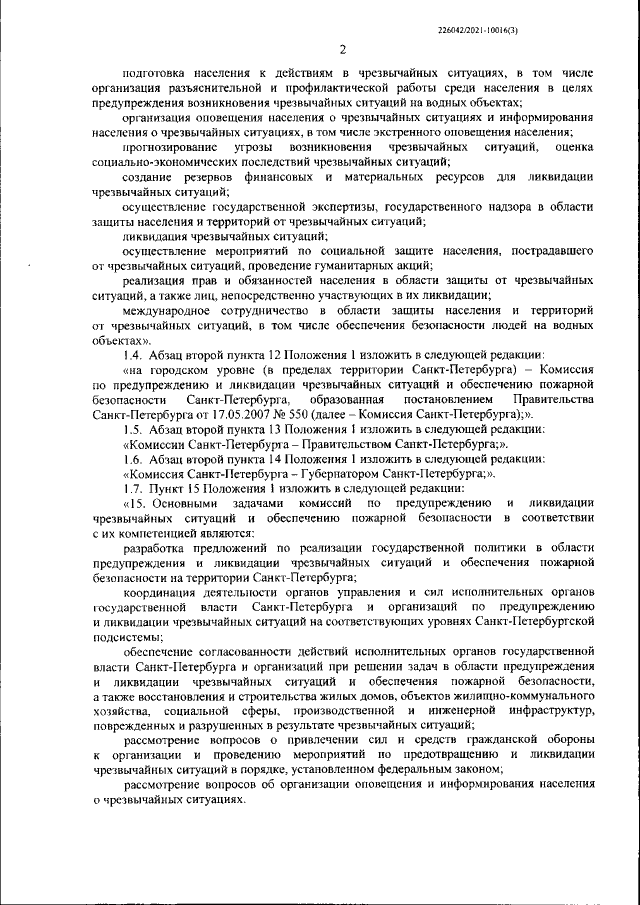 226042/2021-10016(3)

2

подготовка населения к действиям в чрезвычайных ситуациях, в том числе организация разъяснительной и профилактической работы среди населения в целях предупреждения возникновения чрезвычайных ситуаций на водных объектах;

организация оповещения населения о чрезвычайных ситуациях и информирования населения о чрезвычайных ситуациях, в том числе экстренного оповещения населения;

прогнозирование угрозы возникновения чрезвычайных ситуаций, оценка социально-экономических последствий чрезвычайных ситуаций;

создание резервов финансовых и материальных ресурсов для ликвидации чрезвычайных ситуаций;

осуществление государственной экспертизы, государственного надзора в области защиты населения и территорий от чрезвычайных ситуаций;

ликвидация чрезвычайных ситуаций;

осуществление мероприятий по социальной защите населения, пострадавшего от чрезвычайных ситуаций, проведение гуманитарных акций;

реализация прав и обязанностей населения в области защиты от чрезвычайных ситуаций, а также лиц, непосредственно участвующих в их ликвидации;

международное сотрудничество в области защиты населения и территорий от чрезвычайных ситуаций, в том числе обеспечения безопасности людей на водных объектах».

1.4. Абзац второй пункта 12 Положения 1 изложить в следующей редакции:

«на городском уровне (в пределах территории Санкт-Петербурга) – Комиссия по предупреждению и ликвидации чрезвычайных ситуаций и обеспечению пожарной безопасности Санкт-Петербурга, образованная постановлением Правительства Санкт-Петербурга от 17.05.2007 № 550 (далее – Комиссия Санкт-Петербурга);».

1.5. Абзац второй пункта 13 Положения 1 изложить в следующей редакции:

«Комиссии Санкт-Петербурга – Правительством Санкт-Петербурга;».

1.6. Абзац второй пункта 14 Положения 1 изложить в следующей редакции:

«Комиссия Санкт-Петербурга – Губернатором Санкт-Петербурга;».

1.7. Пункт 15 Положения 1 изложить в следующей редакции:

«15. Основными задачами комиссий по предупреждению и ликвидации чрезвычайных ситуаций и обеспечению пожарной безопасности в соответствии с их компетенцией являются:

разработка предложений по реализации государственной политики в области предупреждения и ликвидации чрезвычайных ситуаций и обеспечения пожарной безопасности на территории Санкт-Петербурга;

координация деятельности органов управления и сил исполнительных органов государственной власти Санкт-Петербурга и организаций по предупреждению и ликвидации чрезвычайных ситуаций на соответствующих уровнях Санкт-Петербургской подсистемы;

обеспечение согласованности действий исполнительных органов государственной власти Санкт-Петербурга и организаций при решении задач в области предупреждения и ликвидации чрезвычайных ситуаций и обеспечения пожарной безопасности, а также восстановления и строительства жилых домов, объектов жилищно-коммунального хозяйства, социальной сферы, производственной и инженерной инфраструктур, поврежденных и разрушенных в результате чрезвычайных ситуаций;

рассмотрение вопросов о привлечении сил и средств гражданской обороны к организации и проведению мероприятий по предотвращению и ликвидации чрезвычайных ситуаций в порядке, установленном федеральным законом;

рассмотрение вопросов об организации оповещения и информирования населения о чрезвычайных ситуациях.